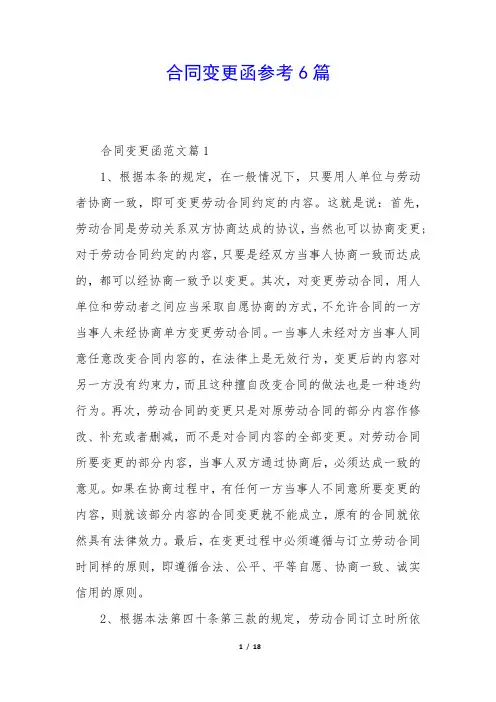 合同变更函参考6篇

合同变更函范文篇1

1、根据本条的规定，在一般情况下，只要用人单位与劳动者协商一致，即可变更劳动合同约定的内容。这就是说：首先，劳动合同是劳动关系双方协商达成的协议，当然也可以协商变更；对于劳动合同约定的内容，只要是经双方当事人协商一致而达成的，都可以经协商一致予以变更。其次，对变更劳动合同，用人单位和劳动者之间应当采取自愿协商的方式，不允许合同的一方当事人未经协商单方变更劳动合同。一当事人未经对方当事人同意任意改变合同内容的，在法律上是无效行为，变更后的内容对另一方没有约束力，而且这种擅自改变合同的做法也是一种违约行为。再次，劳动合同的变更只是对原劳动合同的部分内容作修改、补充或者删减，而不是对合同内容的全部变更。对劳动合同所要变更的部分内容，当事人双方通过协商后，必须达成一致的意见。如果在协商过程中，有任何一方当事人不同意所要变更的内容，则就该部分内容的合同变更就不能成立，原有的合同就依然具有法律效力。最后，在变更过程中必须遵循与订立劳动合同时同样的原则，即遵循合法、公平、平等自愿、协商一致、诚实信用的原则。

2、根据本法第四十条第三款的规定，劳动合同订立时所依

1 / 18